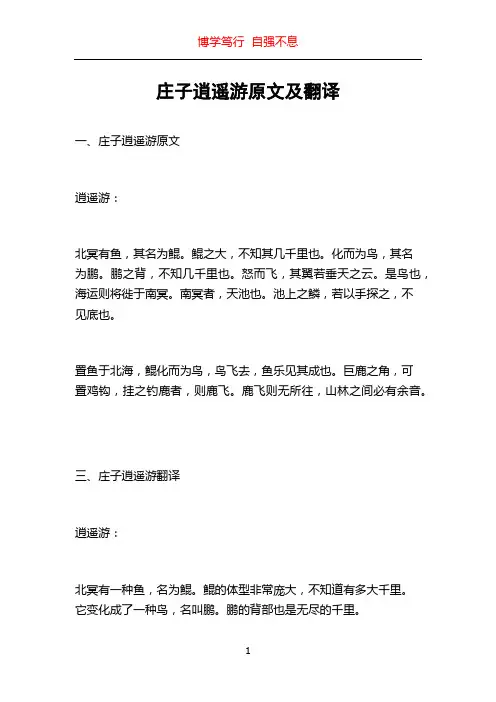 博学笃行 自强不息

庄子逍遥游原文及翻译

一、庄子逍遥游原文

逍遥游：

北冥有鱼，其名为鲲。鲲之大，不知其几千里也。化而为鸟，其名为鹏。鹏之背，不知几千里也。怒而飞，其翼若垂天之云。是鸟也，海运则将徙于南冥。南冥者，天池也。池上之鳞，若以手探之，不见底也。

置鱼于北海，鲲化而为鸟，鸟飞去，鱼乐见其成也。巨鹿之角，可置鸡钩，挂之钓鹿者，则鹿飞。鹿飞则无所往，山林之间必有余音。

三、庄子逍遥游翻译

逍遥游：

北冥有一种鱼，名为鲲。鲲的体型非常庞大，不知道有多大千里。它变化成了一种鸟，名叫鹏。鹏的背部也是无尽的千里。

1